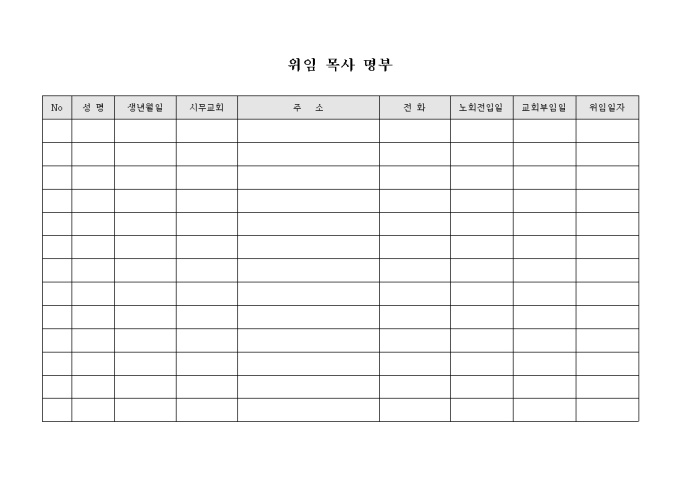 위임 목사 명부

| No | 성 명 | 생년월일 | 시무교회 | 주 소 | 전 화 | 노회전입일 | 교회부임일 | 위임일자 |
|---|---|---|---|---|---|---|---|---|
| | | | | | | | | |
| | | | | | | | | |
| | | | | | | | | |
| | | | | | | | | |
| | | | | | | | | |
| | | | | | | | | |
| | | | | | | | | |
| | | | | | | | | |
| | | | | | | | | |
| | | | | | | | | |
| | | | | | | | | |
| | | | | | | | | |
| | | | | | | | | |